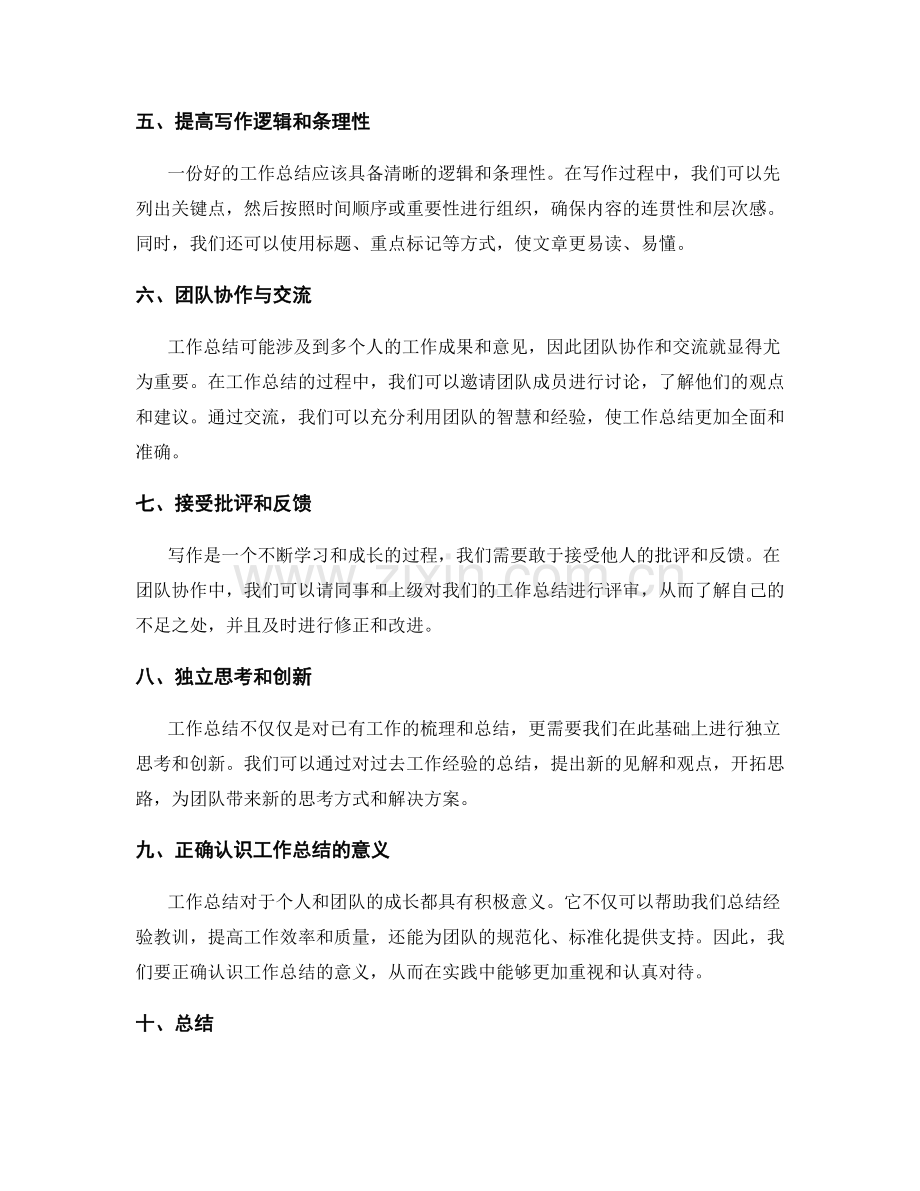 五、提高写作逻辑和条理性

一份好的工作总结应该具备清晰的逻辑和条理性。在写作过程中，我们可以先列出关键点，然后按照时间顺序或重要性进行组织，确保内容的连贯性和层次感。同时，我们还可以使用标题、重点标记等方式，使文章更易读、易懂。

六、团队协作与交流

工作总结可能涉及到多个人的工作成果和意见，因此团队协作和交流就显得尤为重要。在工作总结的过程中，我们可以邀请团队成员进行讨论，了解他们的观点和建议。通过交流，我们可以充分利用团队的智慧和经验，使工作总结更加全面和准确。

七、接受批评和反馈

写作是一个不断学习和成长的过程，我们需要敢于接受他人的批评和反馈。在团队协作中，我们可以请同事和上级对我们的工作总结进行评审，从而了解自己的不足之处，并且及时进行修正和改进。

八、独立思考和创新

工作总结不仅仅是对已有工作的梳理和总结，更需要我们在此基础上进行独立思考和创新。我们可以通过对过去工作经验的总结，提出新的见解和观点，开拓思路，为团队带来新的思考方式和解决方案。

九、正确认识工作总结的意义

工作总结对于个人和团队的成长都具有积极意义。它不仅可以帮助我们总结经验教训，提高工作效率和质量，还能为团队的规范化、标准化提供支持。因此，我们要正确认识工作总结的意义，从而在实践中能够更加重视和认真对待。

十、总结

www.zixin.com.cn